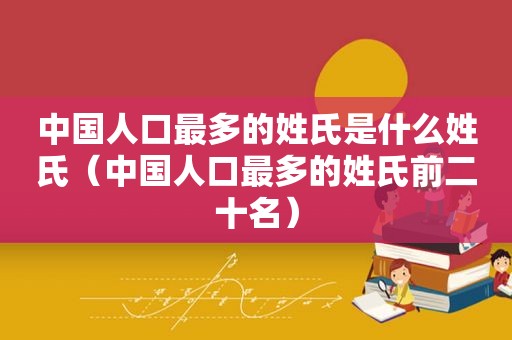 中国人口最多的姓氏是什么姓氏（中国人口最多的姓氏前二十名）